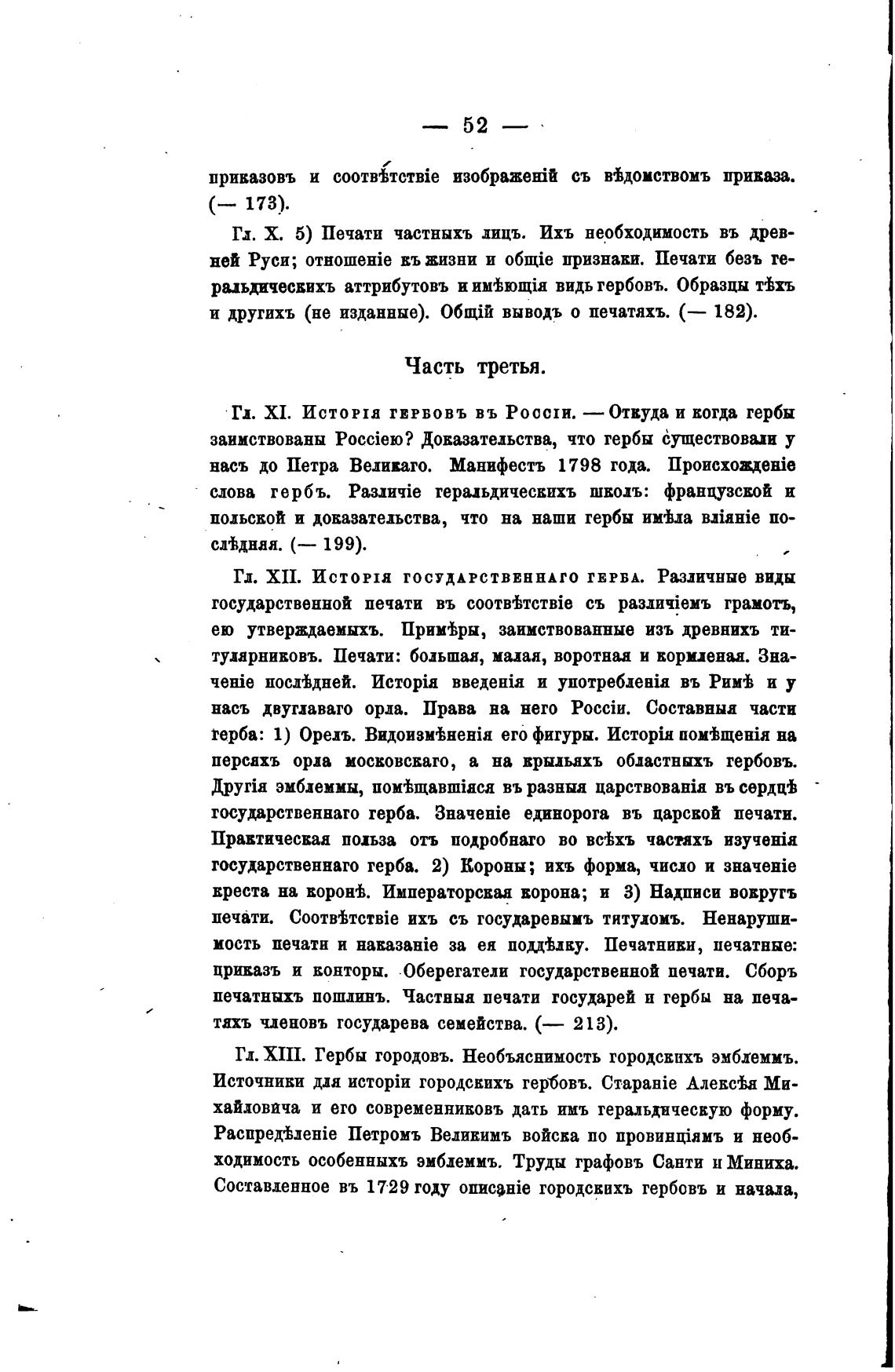 — 52 —

приказовъ и соотвѣтствіе изображеній съ вѣдомствомъ приказа. (— 173).

Гл. X. 5) Печати частныхъ лицъ. Ихъ необходимость въ древней Руси; отношеніе къ жизни и общіе признаки. Печати безъ геральдическихъ аттрибутовъ и имѣющія видъ гербовъ. Образцы тѣхъ и другихъ (не изданные). Общій выводъ о печатяхъ. (— 182).

Часть третья.

Гл. XI. Исторія гербовъ въ Россіи. — Откуда и когда гербы заимствованы Россіею? Доказательства, что гербы существовали у насъ до Петра Великаго. Манифестъ 1798 года. Происхожденіе слова гербъ. Различіе геральдическихъ школъ: французской и польской и доказательства, что на наши гербы имѣла вліяніе послѣдняя. (— 199).

Гл. XII. Исторія государственнаго герба. Различные виды государственной печати въ соотвѣтствіе съ различіемъ грамотъ, ею утверждаемыхъ. Примѣры, заимствованные изъ древнихъ титулярниковъ. Печати: большая, малая, воротная и кормленая. Значеніе послѣдней. Исторія введенія и употребленія въ Римѣ и у насъ двуглаваго орла. Права на него Россіи. Составныя части герба: 1) Орелъ. Видоизмѣненія его фигуры. Исторія помѣщенія на персяхъ орла московскаго, а на крыльяхъ областныхъ гербовъ. Другія эмблеммы, помѣщавшіяся въ разныя царствованія въ сердцѣ государственнаго герба. Значеніе единорога въ царской печати. Практическая польза отъ подробнаго во всѣхъ частяхъ изученія государственнаго герба. 2) Короны; ихъ форма, число и значеніе креста на коронѣ. Императорская корона; и 3) Надписи вокругъ печати. Соотвѣтствіе ихъ съ государевымъ титуломъ. Ненарушимость печати и наказаніе за ея поддѣлку. Печатники, печатные: приказъ и конторы. Оберегатели государственной печати. Сборъ печатныхъ пошлинъ. Частныя печати государей и гербы на печатяхъ членовъ государева семейства. (— 213).

Гл. XIII. Гербы городовъ. Необъяснимость городскихъ эмблеммъ. Источники для исторіи городскихъ гербовъ. Стараніе Алексѣя Михайловича и его современниковъ дать имъ геральдическую форму. Распредѣленіе Петромъ Великимъ войска по провинціямъ и необходимость особенныхъ эмблеммъ. Труды графовъ Санти и Миниха. Составленное въ 1729 году описаніе городскихъ гербовъ и начала,